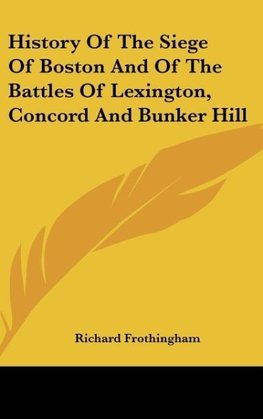 History Of The Siege Of Boston And Of The Battles Of Lexington, Concord And Bunker Hill

Richard Frothingham